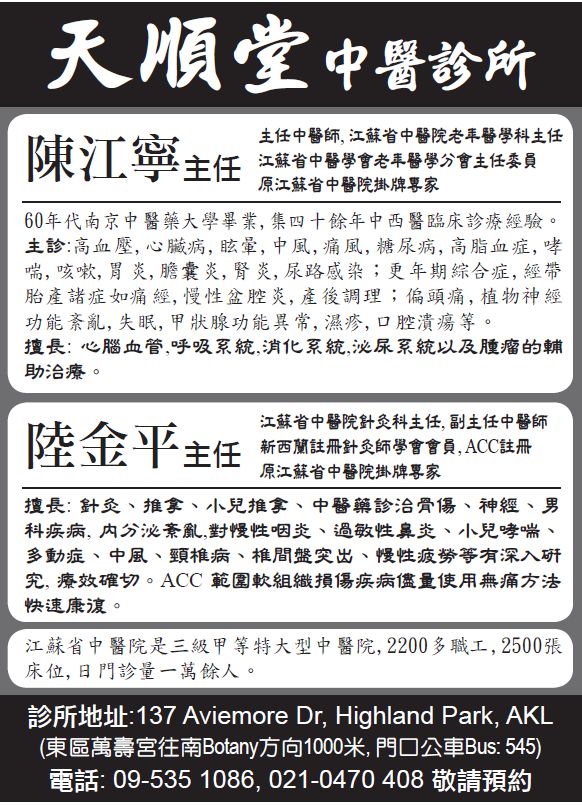 天順堂中醫診所

陳江寧主任
主任中醫師, 江蘇省中醫院老年醫學科主任
江蘇省中醫學會老年醫學分會主任委員
原江蘇省中醫院掛牌專家

60年代南京中醫藥大學畢業, 集四十餘年中西醫臨床診療經驗。
主診:高血壓, 心臟病, 眩暈, 中風, 痛風, 糖尿病, 高脂血症, 哮喘, 咳嗽, 胃炎, 膽囊炎, 腎炎, 尿路感染；更年期綜合症, 經帶胎產諸症如痛經, 慢性盆腔炎, 產後調理；偏頭痛, 植物神經功能紊亂, 失眠, 甲狀腺功能異常, 濕疹, 口腔潰瘍等。
擅長: 心腦血管,呼吸系統,消化系統,泌尿系統以及腫瘤的輔助治療。

陸金平主任
江蘇省中醫院針灸科主任, 副主任中醫師
新西蘭註冊針灸師學會會員, ACC註冊
原江蘇省中醫院掛牌專家

擅長: 針灸、推拿、小兒推拿、中醫藥診治骨傷、神經、男科疾病, 內分泌紊亂,對慢性咽炎、過敏性鼻炎、小兒哮喘、多動症、中風、頸椎病、椎間盤突出、慢性疲勞等有深入研究, 療效確切。ACC 範圍軟組織損傷疾病儘量使用無痛方法快速康復。

江蘇省中醫院是三級甲等特大型中醫院, 2200多職工, 2500張床位, 日門診量一萬餘人。

診所地址:137 Aviemore Dr, Highland Park, AKL
(東區萬壽宮往南Botany方向1000米, 門口公車Bus: 545)
電話: 09-535 1086, 021-0470 408 敬請預約